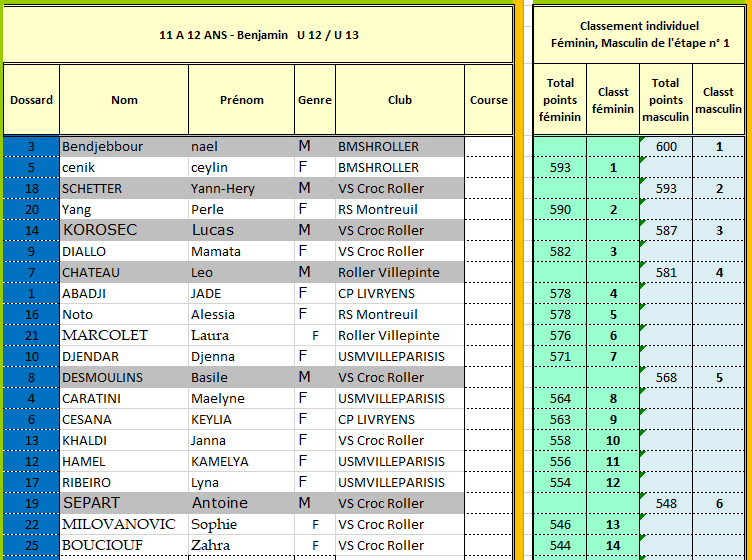 11 A 12 ANS - Benjamin U 12 / U 13

Classement individuel Féminin, Masculin de l'étape n° 1

| Dossard | Nom | Prénom | Genre | Club | Course | Total points féminin | Classt féminin | Total points masculin | Classt masculin |
|---|---|---|---|---|---|---|---|---|---|
| 3 | Bendjebbour | nael | M | BMSHROLLER | | | | 600 | 1 |
| 5 | cenik | ceylin | F | BMSHROLLER | | 593 | 1 | | |
| 18 | SCHETTER | Yann-Hery | M | VS Croc Roller | | | | 593 | 2 |
| 20 | Yang | Perle | F | RS Montreuil | | 590 | 2 | | |
| 14 | KOROSEC | Lucas | M | VS Croc Roller | | | | 587 | 3 |
| 9 | DIALLO | Mamata | F | VS Croc Roller | | 582 | 3 | | |
| 7 | CHATEAU | Leo | M | Roller Villepinte | | | | 581 | 4 |
| 1 | ABADJI | JADE | F | CP LIVRYENS | | 578 | 4 | | |
| 16 | Noto | Alessia | F | RS Montreuil | | 578 | 5 | | |
| 21 | MARCOLET | Laura | F | Roller Villepinte | | 576 | 6 | | |
| 10 | DJENDAR | Djenna | F | USMVILLEPARISIS | | 571 | 7 | | |
| 8 | DESMOULINS | Basile | M | VS Croc Roller | | | | 568 | 5 |
| 4 | CARATINI | Maelyne | F | USMVILLEPARISIS | | 564 | 8 | | |
| 6 | CESANA | KEYLIA | F | CP LIVRYENS | | 563 | 9 | | |
| 13 | KHALDI | Janna | F | VS Croc Roller | | 558 | 10 | | |
| 12 | HAMEL | KAMELYA | F | USMVILLEPARISIS | | 556 | 11 | | |
| 17 | RIBEIRO | Lyna | F | USMVILLEPARISIS | | 554 | 12 | | |
| 19 | SEPART | Antoine | M | VS Croc Roller | | | | 548 | 6 |
| 22 | MILOVANOVIC | Sophie | F | VS Croc Roller | | 546 | 13 | | |
| 25 | BOUCIOUF | Zahra | F | VS Croc Roller | | 544 | 14 | | |